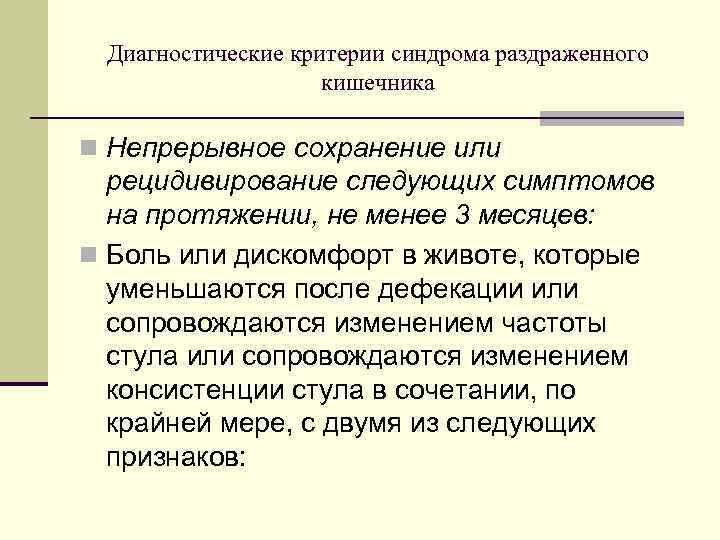 Диагностические критерии синдрома раздраженного кишечника

Непрерывное сохранение или рецидивирование следующих симптомов на протяжении, не менее 3 месяцев:

Боль или дискомфорт в животе, которые уменьшаются после дефекации или сопровождаются изменением частоты стула или сопровождаются изменением консистенции стула в сочетании, по крайней мере, с двумя из следующих признаков: